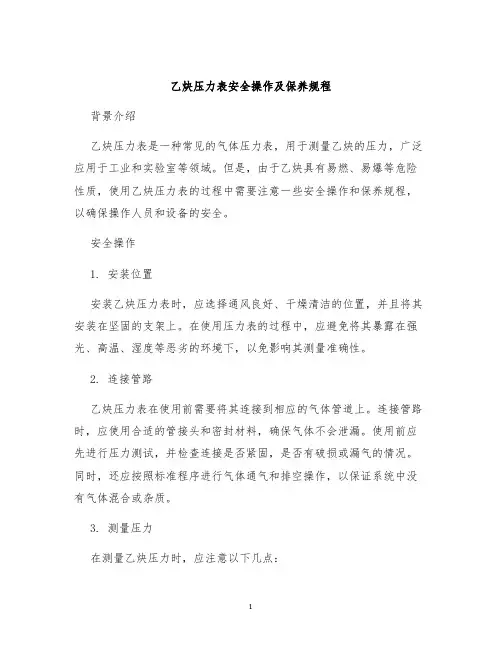 乙炔压力表安全操作及保养规程

背景介绍

乙炔压力表是一种常见的气体压力表，用于测量乙炔的压力，广泛应用于工业和实验室等领域。但是，由于乙炔具有易燃、易爆等危险性质，使用乙炔压力表的过程中需要注意一些安全操作和保养规程，以确保操作人员和设备的安全。

安全操作

1. 安装位置

安装乙炔压力表时，应选择通风良好、干燥清洁的位置，并且将其安装在坚固的支架上。在使用压力表的过程中，应避免将其暴露在强光、高温、湿度等恶劣的环境下，以免影响其测量准确性。

2. 连接管路

乙炔压力表在使用前需要将其连接到相应的气体管道上。连接管路时，应使用合适的管接头和密封材料，确保气体不会泄漏。使用前应先进行压力测试，并检查连接是否紧固，是否有破损或漏气的情况。同时，还应按照标准程序进行气体通气和排空操作，以保证系统中没有气体混合或杂质。

3. 测量压力

在测量乙炔压力时，应注意以下几点：

1